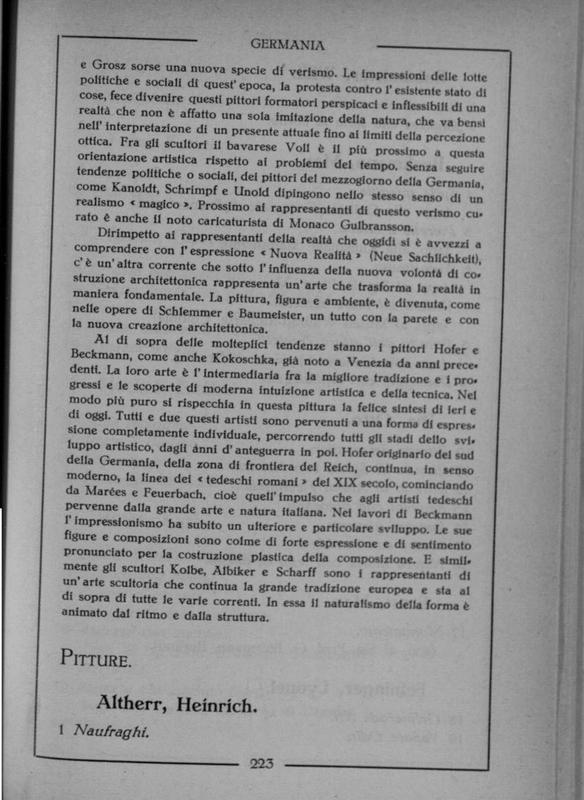 GERMANIA

e Grosz sorse una nuova specie di verismo. Le impressioni delle lotte politiche e sociali di quest' epoca, la protesta contro l' esistente stato di cose, fece divenire questi pittori formatori perspicaci e inflessibili di una realtà che non è affatto una sola imitazione della natura, che va bensì nell' interpretazione di un presente attuale fino ai limiti della percezione ottica. Fra gli scultori il bavarese Voll è il più prossimo a questa orientazione artistica rispetto ai problemi del tempo. Senza seguire tendenze politiche o sociali, dei pittori del mezzogiorno della Germania, come Kanoldt, Schrimpf e Unold dipingono nello stesso senso di un realismo « magico ». Prossimo ai rappresentanti di questo verismo curato è anche il noto caricaturista di Monaco Gulbransson.

Dirimpetto ai rappresentanti della realtà che oggidì si è avvezzi a comprendere con l' espressione « Nuova Realità » (Neue Sachlichkeit), c' è un' altra corrente che sotto l' influenza della nuova volontà di costruzione architettonica rappresenta un' arte che trasforma la realtà in maniera fondamentale. La pittura, figura e ambiente, è divenuta, come nelle opere di Schlemmer e Baumeister, un tutto con la parete e con la nuova creazione architettonica.

Al di sopra delle molteplici tendenze stanno i pittori Hofer e Beckmann, come anche Kokoschka, già noto a Venezia da anni precedenti. La loro arte è l' intermediaria fra la migliore tradizione e i progressi e le scoperte di moderna intuizione artistica e della tecnica. Nel modo più puro si rispecchia in questa pittura la felice sintesi di ieri e di oggi. Tutti e due questi artisti sono pervenuti a una forma di espressione completamente individuale, percorrendo tutti gli stadi dello sviluppo artistico, dagli anni d' anteguerra in poi. Hofer originario del sud della Germania, della zona di frontiera del Reich, continua, in senso moderno, la linea dei « tedeschi romani » del XIX secolo, cominciando da Marées e Feuerbach, cioè quell' impulso che agli artisti tedeschi pervenne dalla grande arte e natura italiana. Nei lavori di Beckmann l' impressionismo ha subito un ulteriore e particolare sviluppo. Le sue figure e composizioni sono colme di forte espressione e di sentimento pronunciato per la costruzione plastica della composizione. E similmente gli scultori Kolbe, Albiker e Scharff sono i rappresentanti di un' arte scultoria che continua la grande tradizione europea e sta al di sopra di tutte le varie correnti. In essa il naturalismo della forma è animato dal ritmo e dalla struttura.

PITTURE.

Altherr, Heinrich.

1 Naufraghi.

223